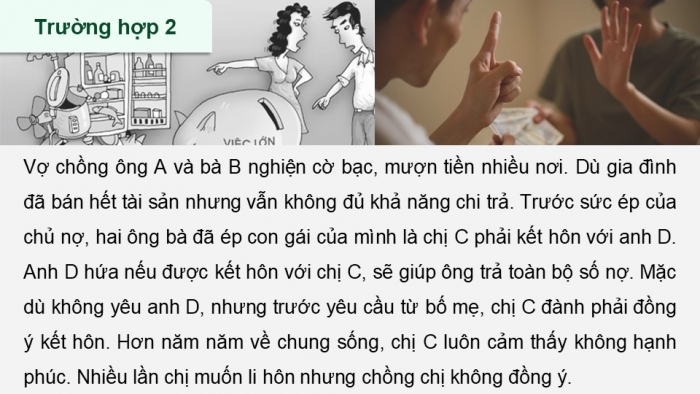 Trường hợp 2

VIỆC LỚN

Vợ chồng ông A và bà B nghiện cờ bạc, mượn tiền nhiều nơi. Dù gia đình đã bán hết tài sản nhưng vẫn không đủ khả năng chi trả. Trước sức ép của chủ nợ, hai ông bà đã ép con gái của mình là chị C phải kết hôn với anh D. Anh D hứa nếu được kết hôn với chị C, sẽ giúp ông trả toàn bộ số nợ. Mặc dù không yêu anh D, nhưng trước yêu cầu từ bố mẹ, chị C đành phải đồng ý kết hôn. Hơn năm năm về chung sống, chị C luôn cảm thấy không hạnh phúc. Nhiều lần chị muốn li hôn nhưng chồng chị không đồng ý.